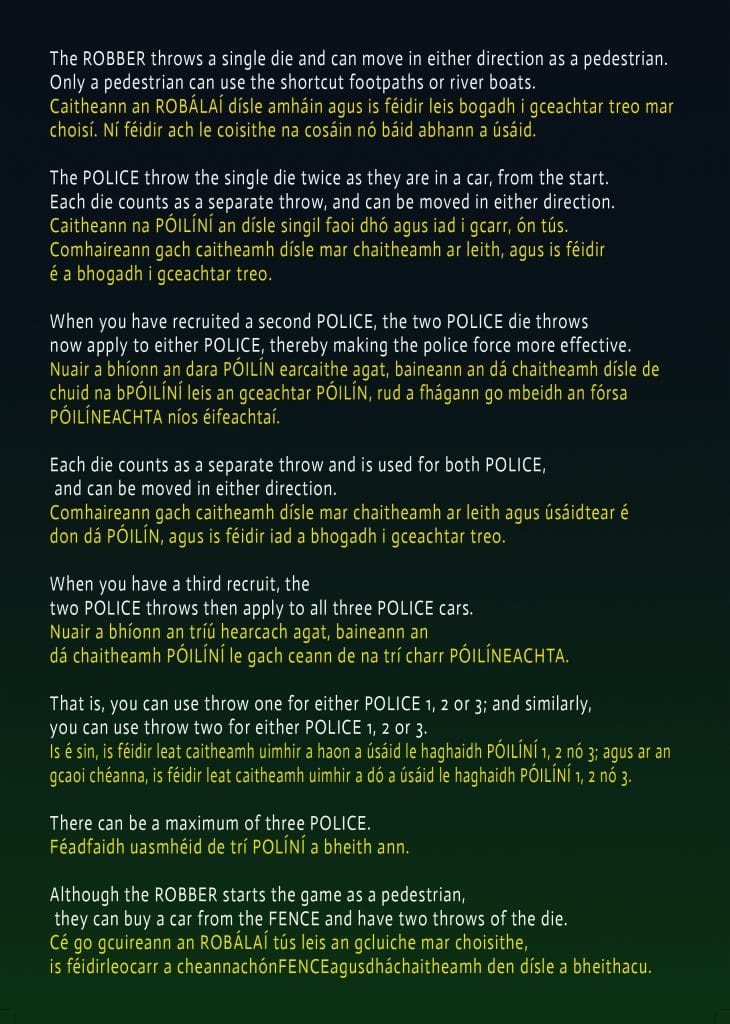 The ROBBER throws a single die and can move in either direction as a pedestrian. Only a pedestrian can use the shortcut footpaths or river boats.
Caitheann an ROBÁLAÍ dísle amháin agus is féidir leis bogadh i gceachtar treo mar choisí. Ní féidir ach le coisithe na cosáin nó báid abhann a úsáid.

The POLICE throw the single die twice as they are in a car, from the start. Each die counts as a separate throw, and can be moved in either direction.
Caitheann na PÓILÍNÍ an dísle singil faoi dhó agus iad i gcarr, ón tús. Comhaireann gach caitheamh dísle mar chaitheamh ar leith, agus is féidir é a bhogadh i gceachtar treo.

When you have recruited a second POLICE, the two POLICE die throws now apply to either POLICE, thereby making the police force more effective.
Nuair a bhíonn an dara PÓILÍN earcaithe agat, baineann an dá chaitheamh dísle de chuid na bPÓILÍNÍ leis an gceachtar PÓILÍN, rud a fhágann go mbeidh an fórsa PÓILÍNEACHTA níos éifeachtaí.

Each die counts as a separate throw and is used for both POLICE, and can be moved in either direction.
Comhaireann gach caitheamh dísle mar chaitheamh ar leith agus úsáidtear é don dá PÓILÍN, agus is féidir iad a bhogadh i gceachtar treo.

When you have a third recruit, the two POLICE throws then apply to all three POLICE cars.
Nuair a bhíonn an tríú hearcach agat, baineann an dá chaitheamh PÓILÍNÍ le gach ceann de na trí charr PÓILÍNEACHTA.

That is, you can use throw one for either POLICE 1, 2 or 3; and similarly, you can use throw two for either POLICE 1, 2 or 3.
Is é sin, is féidir leat caitheamh uimhir a haon a úsáid le haghaidh PÓILÍNÍ 1, 2 nó 3; agus ar an gcaoi chéanna, is féidir leat caitheamh uimhir a dó a úsáid le haghaidh PÓILÍNÍ 1, 2 nó 3.

There can be a maximum of three POLICE.
Féadfaidh uasmhéid de trí POLÍNÍ a bheith ann.

Although the ROBBER starts the game as a pedestrian, they can buy a car from the FENCE and have two throws of the die.
Cé go gcuireann an ROBÁLAÍ tús leis an gcluiche mar choisithe, is féidirleocarr a cheannachónFENCEagusdháchaitheamh den dísle a bheithacu.